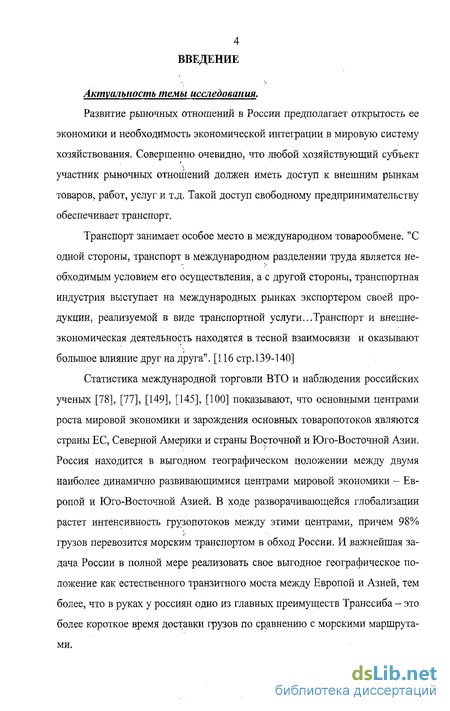 4

ВВЕДЕНИЕ

Актуальность темы исследования.

Развитие рыночных отношений в России предполагает открытость ее экономики и необходимость экономической интеграции в мировую систему хозяйствования. Совершенно очевидно, что любой хозяйствующий субъект участник рыночных отношений должен иметь доступ к внешним рынкам товаров, работ, услуг и т.д. Такой доступ свободному предпринимательству обеспечивает транспорт.

Транспорт занимает особое место в международном товарообмене. "С одной стороны, транспорт в международном разделении труда является необходимым условием его осуществления, а с другой стороны, транспортная индустрия выступает на международных рынках экспортером своей продукции, реализуемой в виде транспортной услуги…Транспорт и внешнеэкономическая деятельность находятся в тесной взаимосвязи и оказывают большое влияние друг на друга". [116 стр.139-140]

Статистика международной торговли ВТО и наблюдения российских ученых [78], [77], [149], [145], [100] показывают, что основными центрами роста мировой экономики и зарождения основных товаропотоков являются страны ЕС, Северной Америки и страны Восточной и Юго-Восточной Азии. Россия находится в выгодном географическом положении между двумя наиболее динамично развивающимися центрами мировой экономики – Европой и Юго-Восточной Азией. В ходе разворачивающейся глобализации растет интенсивность грузопотоков между этими центрами, причем 98% грузов перевозится морским транспортом в обход России. И важнейшая задача России в полной мере реализовать свое выгодное географическое положение как естественного транзитного моста между Европой и Азией, тем более, что в руках у россиян одно из главных преимуществ Транссиба – это более короткое время доставки грузов по сравнению с морскими маршрутами.

dsLib.net
библиотека диссертаций